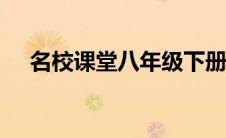 名校课堂八年级下册